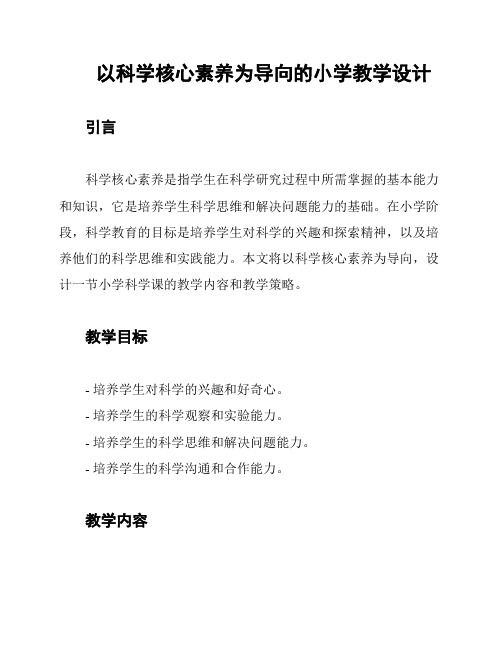 以科学核心素养为导向的小学教学设计

引言

科学核心素养是指学生在科学研究过程中所需掌握的基本能力和知识，它是培养学生科学思维和解决问题能力的基础。在小学阶段，科学教育的目标是培养学生对科学的兴趣和探索精神，以及培养他们的科学思维和实践能力。本文将以科学核心素养为导向，设计一节小学科学课的教学内容和教学策略。

教学目标

- 培养学生对科学的兴趣和好奇心。
- 培养学生的科学观察和实验能力。
- 培养学生的科学思维和解决问题能力。
- 培养学生的科学沟通和合作能力。

教学内容